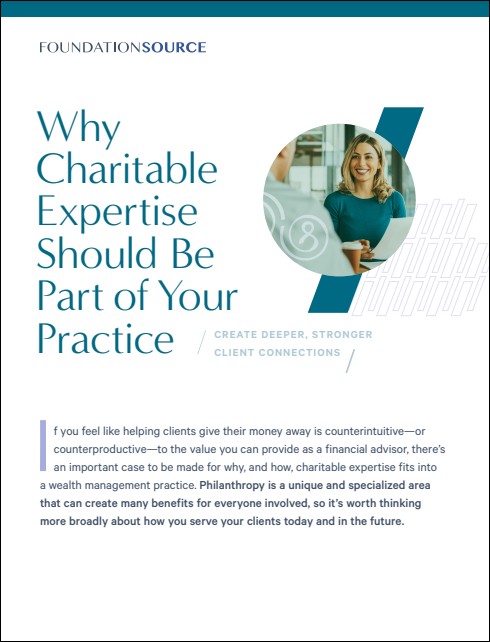 FOUNDATIONSOURCE

Why Charitable Expertise Should Be Part of Your Practice

CREATE DEEPER, STRONGER CLIENT CONNECTIONS

If you feel like helping clients give their money away is counterintuitive—or counterproductive—to the value you can provide as a financial advisor, there's an important case to be made for why, and how, charitable expertise fits into a wealth management practice. Philanthropy is a unique and specialized area that can create many benefits for everyone involved, so it's worth thinking more broadly about how you serve your clients today and in the future.